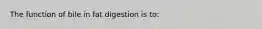 The function of bile in fat digestion is to: